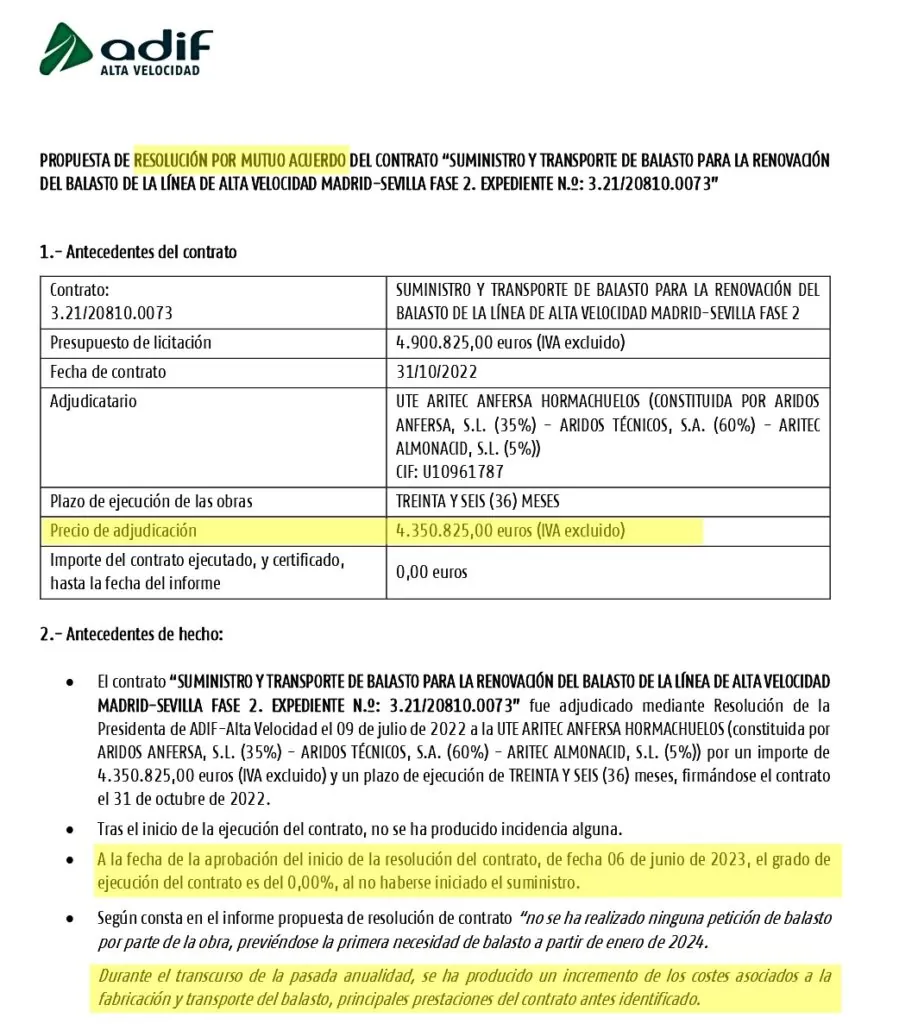 adif
ALTA VELOCIDAD

PROPUESTA DE RESOLUCIÓN POR MUTUO ACUERDO DEL CONTRATO "SUMINISTRO Y TRANSPORTE DE BALASTO PARA LA RENOVACIÓN DEL BALASTO DE LA LÍNEA DE ALTA VELOCIDAD MADRID-SEVILLA FASE 2. EXPEDIENTE N.º: 3.21/20810.0073"

1.- Antecedentes del contrato

| Contrato: 3.21/20810.0073 | SUMINISTRO Y TRANSPORTE DE BALASTO PARA LA RENOVACIÓN DEL BALASTO DE LA LÍNEA DE ALTA VELOCIDAD MADRID-SEVILLA FASE 2 |
|---|---|
| Presupuesto de licitación | 4.900.825,00 euros (IVA excluido) |
| Fecha de contrato | 31/10/2022 |
| Adjudicatario | UTE ARITEC ANFERSA HORMACHUELOS (CONSTITUIDA POR ARIDOS ANFERSA, S.L. (35%) - ARIDOS TÉCNICOS, S.A. (60%) - ARITEC ALMONACID, S.L. (5%)) CIF: U10961787 |
| Plazo de ejecución de las obras | TREINTA Y SEIS (36) MESES |
| Precio de adjudicación | 4.350.825,00 euros (IVA excluido) |
| Importe del contrato ejecutado, y certificado, hasta la fecha del informe | 0,00 euros |

2.- Antecedentes de hecho:

• El contrato "SUMINISTRO Y TRANSPORTE DE BALASTO PARA LA RENOVACIÓN DEL BALASTO DE LA LÍNEA DE ALTA VELOCIDAD MADRID-SEVILLA FASE 2. EXPEDIENTE N.º: 3.21/20810.0073" fue adjudicado mediante Resolución de la Presidenta de ADIF-Alta Velocidad el 09 de julio de 2022 a la UTE ARITEC ANFERSA HORMACHUELOS (constituida por ARIDOS ANFERSA, S.L. (35%) - ARIDOS TÉCNICOS, S.A. (60%) - ARITEC ALMONACID, S.L. (5%)) por un importe de 4.350.825,00 euros (IVA excluido) y un plazo de ejecución de TREINTA Y SEIS (36) meses, firmándose el contrato el 31 de octubre de 2022.

• Tras el inicio de la ejecución del contrato, no se ha producido incidencia alguna.

• A la fecha de la aprobación del inicio de la resolución del contrato, de fecha 06 de junio de 2023, el grado de ejecución del contrato es del 0,00%, al no haberse iniciado el suministro.

• Según consta en el informe propuesta de resolución de contrato "no se ha realizado ninguna petición de balasto por parte de la obra, previéndose la primera necesidad de balasto a partir de enero de 2024.

Durante el transcurso de la pasada anualidad, se ha producido un incremento de los costes asociados a la fabricación y transporte del balasto, principales prestaciones del contrato antes identificado.